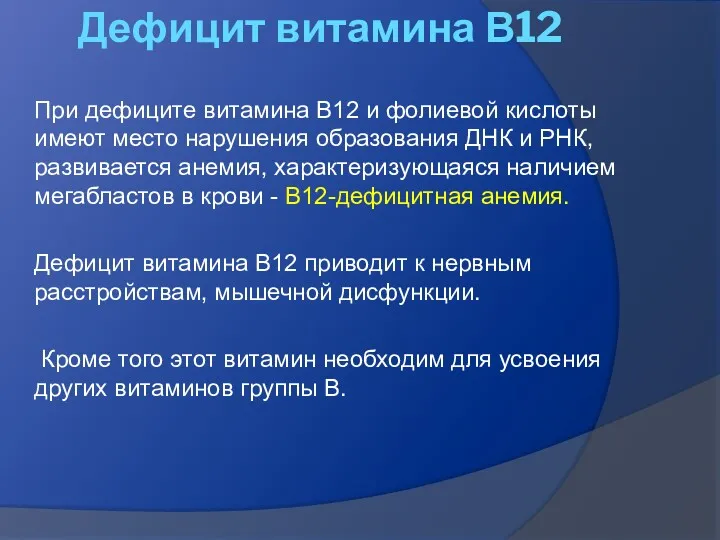 Дефицит витамина В12

При дефиците витамина В12 и фолиевой кислоты имеют место нарушения образования ДНК и РНК, развивается анемия, характеризующаяся наличием мегабластов в крови - В12-дефицитная анемия.

Дефицит витамина В12 приводит к нервным расстройствам, мышечной дисфункции.

Кроме того этот витамин необходим для усвоения других витаминов группы В.